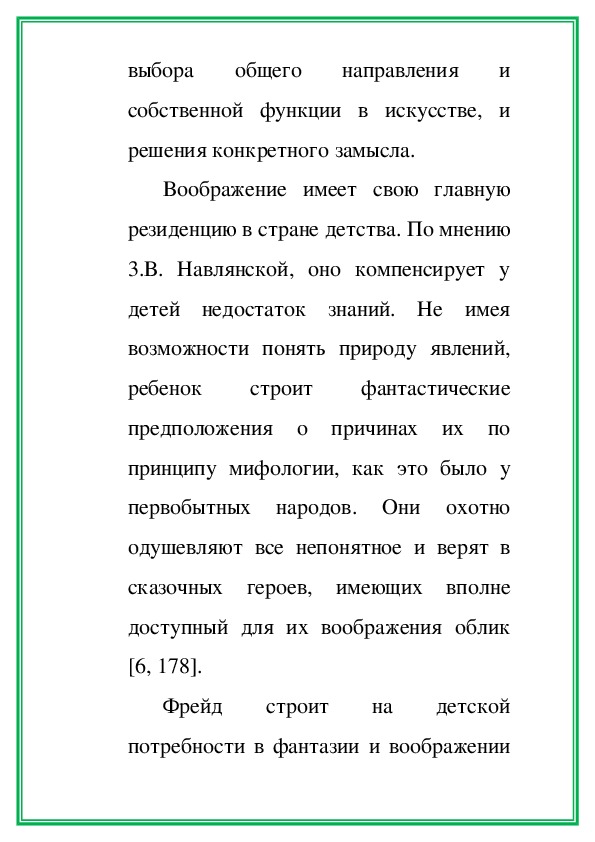 выбора общего направления и собственной функции в искусстве, и решения конкретного замысла.

Воображение имеет свою главную резиденцию в стране детства. По мнению З.В. Навлянской, оно компенсирует у детей недостаток знаний. Не имея возможности понять природу явлений, ребенок строит фантастические предположения о причинах их по принципу мифологии, как это было у первобытных народов. Они охотно одушевляют все непонятное и верят в сказочных героев, имеющих вполне доступный для их воображения облик [6, 178].

Фрейд строит на детской потребности в фантазии и воображении